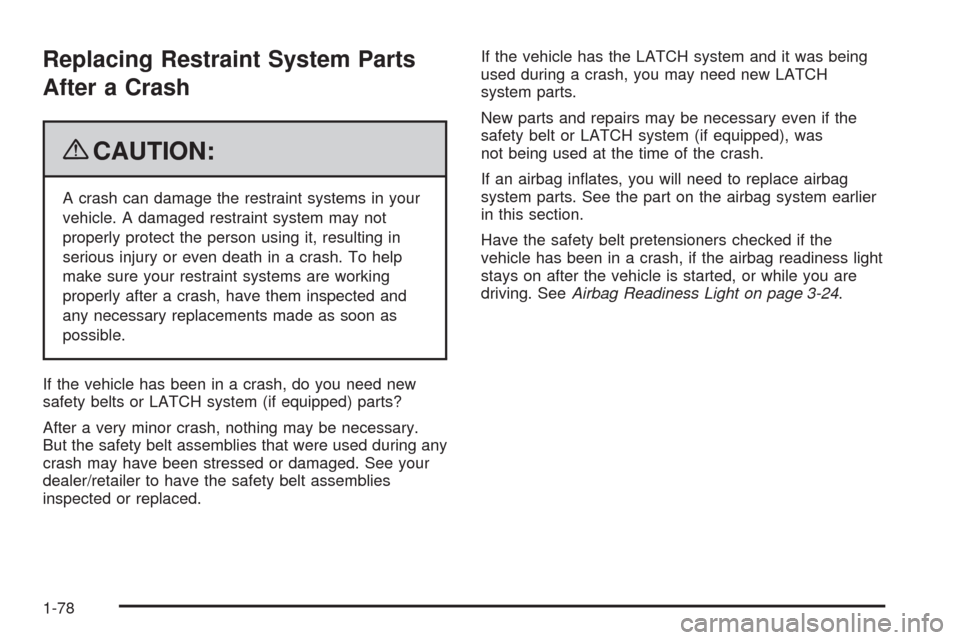 Replacing Restraint System Parts After a Crash

CAUTION:

A crash can damage the restraint systems in your vehicle. A damaged restraint system may not properly protect the person using it, resulting in serious injury or even death in a crash. To help make sure your restraint systems are working properly after a crash, have them inspected and any necessary replacements made as soon as possible.

If the vehicle has been in a crash, do you need new safety belts or LATCH system (if equipped) parts?

After a very minor crash, nothing may be necessary. But the safety belt assemblies that were used during any crash may have been stressed or damaged. See your dealer/retailer to have the safety belt assemblies inspected or replaced.

If the vehicle has the LATCH system and it was being used during a crash, you may need new LATCH system parts.

New parts and repairs may be necessary even if the safety belt or LATCH system (if equipped), was not being used at the time of the crash.

If an airbag inflates, you will need to replace airbag system parts. See the part on the airbag system earlier in this section.

Have the safety belt pretensioners checked if the vehicle has been in a crash, if the airbag readiness light stays on after the vehicle is started, or while you are driving. See Airbag Readiness Light on page 3-24.

1-78

carmanualsonline.info